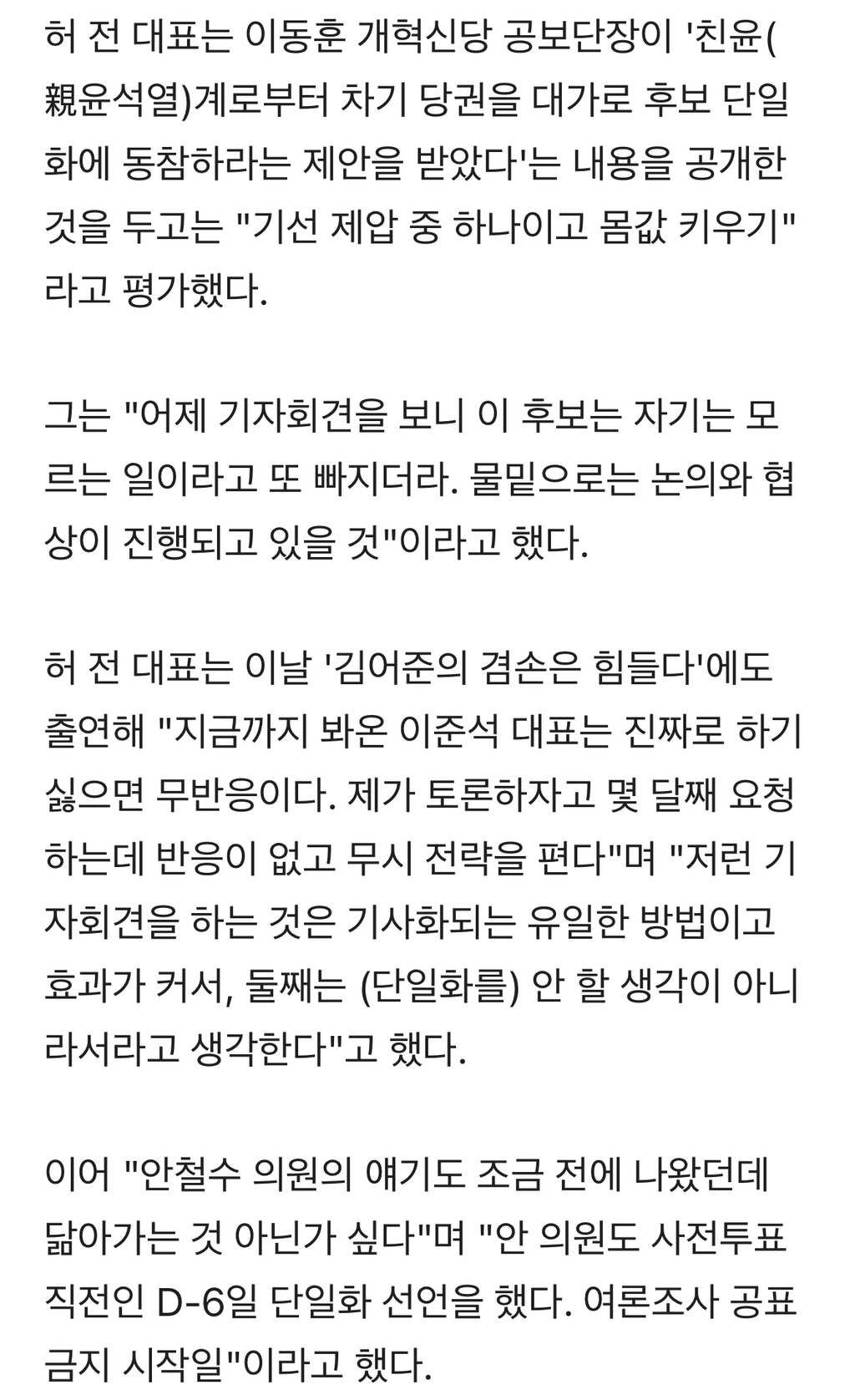 허 전 대표는 이동훈 개혁신당 공보단장이 '친윤(親윤석열)계로부터 차기 당권을 대가로 후보 단일화에 동참하라는 제안을 받았다'는 내용을 공개한 것을 두고는 "기선 제압 중 하나이고 몸값 키우기"라고 평가했다.

그는 "어제 기자회견을 보니 이 후보는 자기는 모르는 일이라고 또 빠지더라. 물밑으로는 논의와 협상이 진행되고 있을 것"이라고 했다.

허 전 대표는 이날 '김어준의 겸손은 힘들다'에도 출연해 "지금까지 봐온 이준석 대표는 진짜로 하기 싫으면 무반응이다. 제가 토론하자고 몇 달째 요청하는데 반응이 없고 무시 전략을 편다"며 "저런 기자회견을 하는 것은 기사화되는 유일한 방법이고 효과가 커서, 둘째는 (단일화를) 안 할 생각이 아니라서라고 생각한다"고 했다.

이어 "안철수 의원의 얘기도 조금 전에 나왔던데 닮아가는 것 아닌가 싶다"며 "안 의원도 사전투표 직전인 D-6일 단일화 선언을 했다. 여론조사 공표 금지 시작일"이라고 했다.